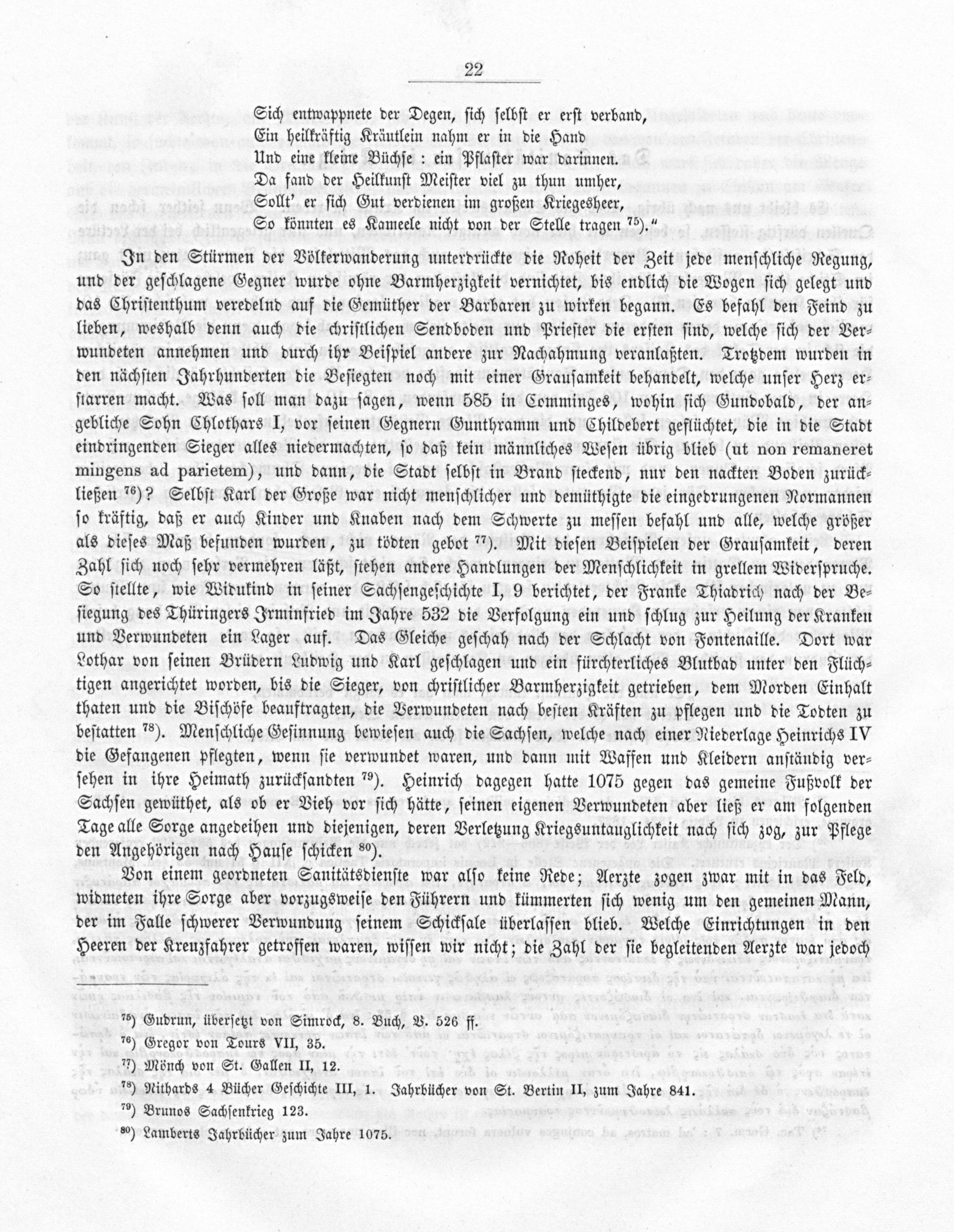 22

Sich entwappnete der Degen, sich selbst er erst verband,
Ein heilkräftig Kräutlein nahm er in die Hand
Und eine kleine Büchse: ein Pflaster war darinnen.
Da fand der Heilkunst Meister viel zu thun umher,
Sollt' er sich Gut verdienen im großen Kriegesheer,
So könnten es Kameele nicht von der Stelle tragen $^{75}$)."

In den Stürmen der Völkerwanderung unterdrückte die Roheit der Zeit jede menschliche Regung, und der geschlagene Gegner wurde ohne Barmherzigkeit vernichtet, bis endlich die Wogen sich gelegt und das Christenthum veredelnd auf die Gemüther der Barbaren zu wirken begann. Es befahl den Feind zu lieben, weshalb denn auch die christlichen Sendboden und Priester die ersten sind, welche sich der Verwundeten annehmen und durch ihr Beispiel andere zur Nachahmung veranlaßten. Trotzdem wurden in den nächsten Jahrhunderten die Besiegten noch mit einer Grausamkeit behandelt, welche unser Herz erstarren macht. Was soll man dazu sagen, wenn 585 in Comminges, wohin sich Gundobald, der angebliche Sohn Chlothars I, vor seinen Gegnern Gunthramm und Childebert geflüchtet, die in die Stadt eindringenden Sieger alles niedermachten, so daß kein männliches Wesen übrig blieb (ut non remaneret mingens ad parietem), und dann, die Stadt selbst in Brand steckend, nur den nackten Boden zurückließen $^{76}$)? Selbst Karl der Große war nicht menschlicher und demüthigte die eingedrungenen Normannen so kräftig, daß er auch Kinder und Knaben nach dem Schwerte zu messen befahl und alle, welche größer als dieses Maß befunden wurden, zu tödten gebot $^{77}$). Mit diesen Beispielen der Grausamkeit, deren Zahl sich noch sehr vermehren läßt, stehen andere Handlungen der Menschlichkeit in grellem Widerspruche. So stellte, wie Widukind in seiner Sachsengeschichte I, 9 berichtet, der Franke Thiadrich nach der Besiegung des Thüringers Irminfried im Jahre 532 die Verfolgung ein und schlug zur Heilung der Kranken und Verwundeten ein Lager auf. Das Gleiche geschah nach der Schlacht von Fontenaille. Dort war Lothar von seinen Brüdern Ludwig und Karl geschlagen und ein fürchterliches Blutbad unter den Flüchtigen angerichtet worden, bis die Sieger, von christlicher Barmherzigkeit getrieben, dem Morden Einhalt thaten und die Bischöfe beauftragten, die Verwundeten nach besten Kräften zu pflegen und die Todten zu bestatten $^{78}$). Menschliche Gesinnung bewiesen auch die Sachsen, welche nach einer Niederlage Heinrichs IV die Gefangenen pflegten, wenn sie verwundet waren, und dann mit Waffen und Kleidern anständig versehen in ihre Heimath zurücksandten $^{79}$). Heinrich dagegen hatte 1075 gegen das gemeine Fußvolk der Sachsen gewüthet, als ob er Vieh vor sich hätte, seinen eigenen Verwundeten aber ließ er am folgenden Tage alle Sorge angedeihen und diejenigen, deren Verletzung Kriegsuntauglichkeit nach sich zog, zur Pflege den Angehörigen nach Hause schicken $^{80}$).

Von einem geordneten Sanitätsdienste war also keine Rede; Aerzte zogen zwar mit in das Feld, widmeten ihre Sorge aber vorzugsweise den Führern und kümmerten sich wenig um den gemeinen Mann, der im Falle schwerer Verwundung seinem Schicksale überlassen blieb. Welche Einrichtungen in den Heeren der Kreuzfahrer getroffen waren, wissen wir nicht; die Zahl der sie begleitenden Aerzte war jedoch

$^{75}$) Gudrun, übersetzt von Simrock, 8. Buch, V. 526 ff.
$^{76}$) Gregor von Tours VII, 35.
$^{77}$) Mönch von St. Gallen II, 12.
$^{78}$) Nithards 4 Bücher Geschichte III, 1. Jahrbücher von St. Bertin II, zum Jahre 841.
$^{79}$) Brunos Sachsenkrieg 123.
$^{80}$) Lamberts Jahrbücher zum Jahre 1075.